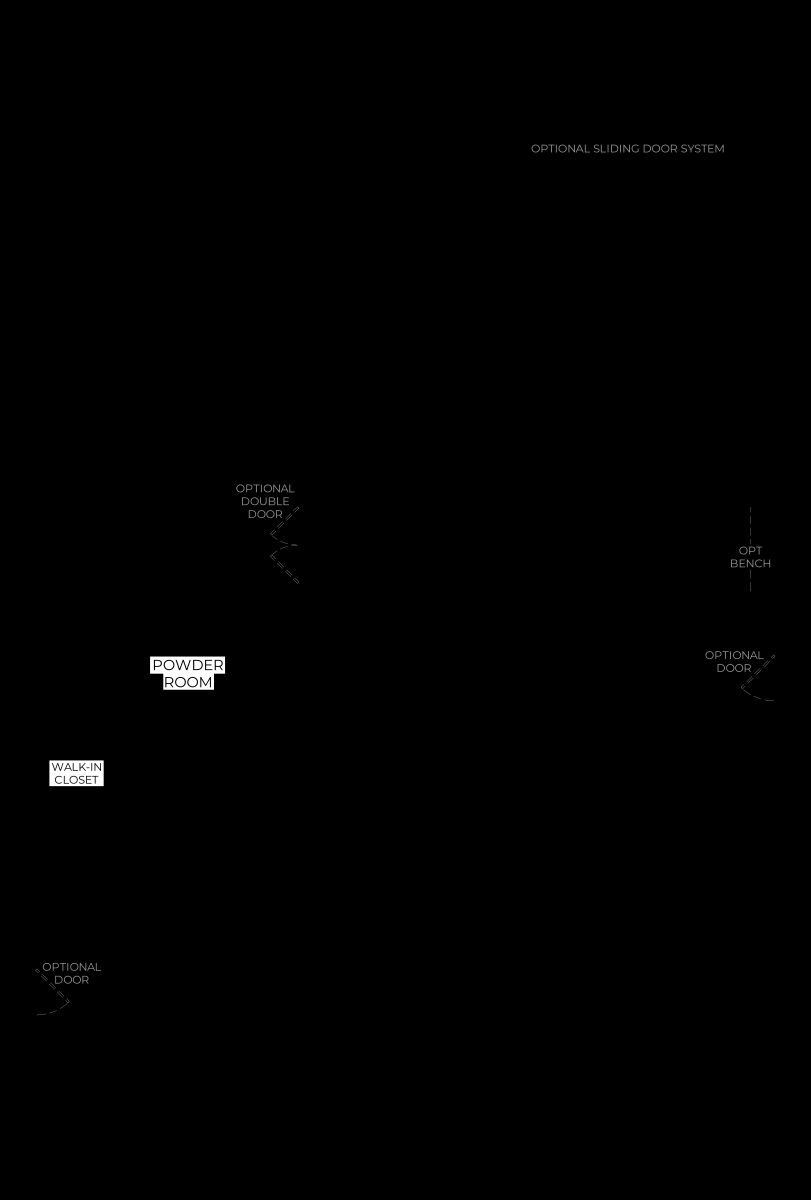 OPTIONAL SLIDING DOOR SYSTEM

OPTIONAL DOUBLE DOOR

OPT BENCH

POWDER ROOM

OPTIONAL DOOR

WALK-IN CLOSET

OPTIONAL DOOR